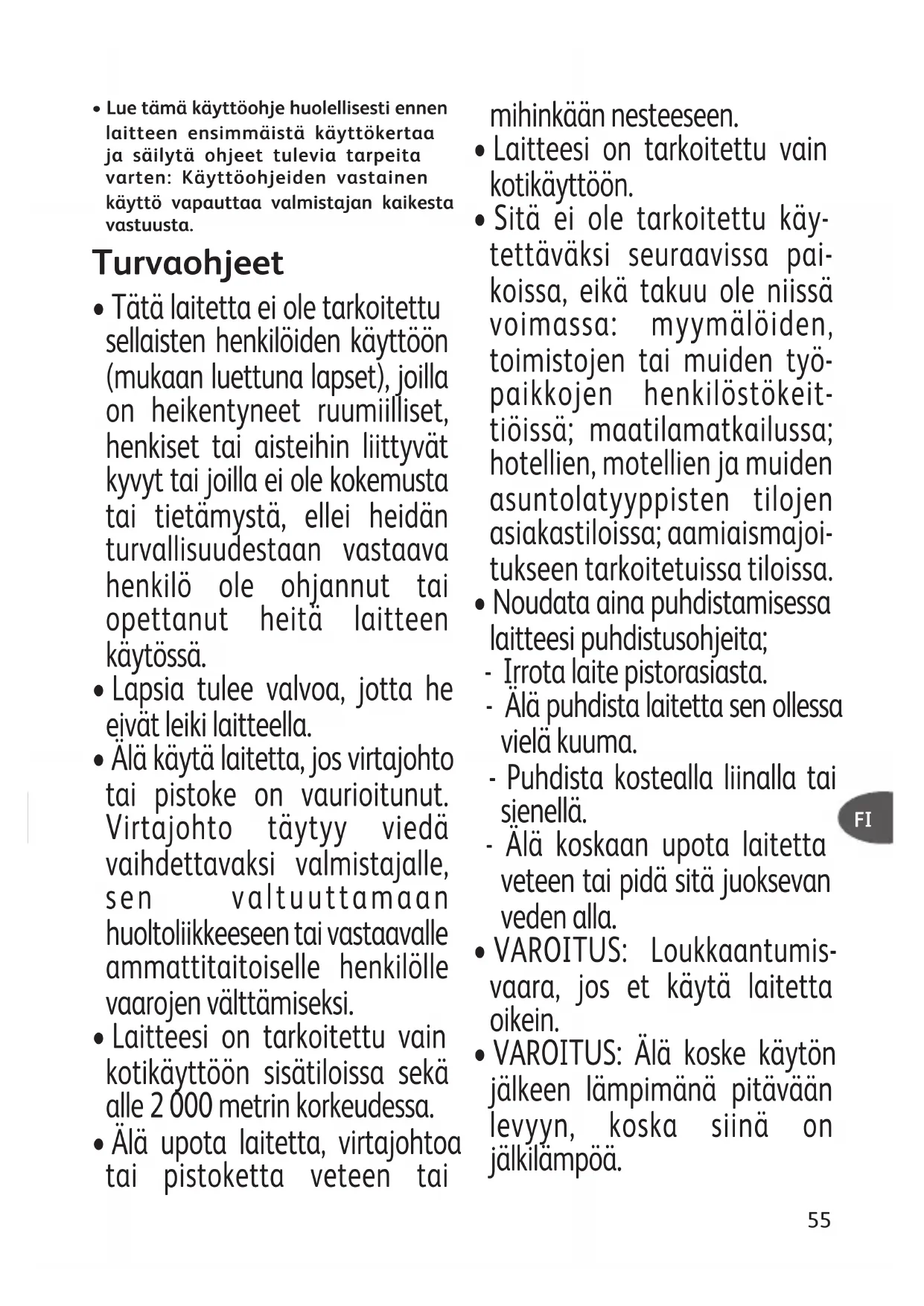 • Lue tämä käyttöohje huolellisesti ennen laitteen ensimmäistä käyttökertaa ja säilytä ohjeet tulevia tarpeita varten: Käyttöohjeiden vastainen käyttö vapauttaa valmistajan kaikesta vastuusta.

Turvaohjeet

• Tätä laitetta ei ole tarkoitettu sellaisten henkilöiden käyttöön (mukaan luettuna lapset), joilla on heikentyneet ruumiilliset, henkiset tai aisteihin liittyvät kyvyt tai joilla ei ole kokemusta tai tietämystä, ellei heidän turvallisuudestaan vastaava henkilö ole ohjannut tai opettanut heitä laitteen käytössä.
• Lapsia tulee valvoa, jotta he eivät leiki laitteella.
• Älä käytä laitetta, jos virtajohto tai pistoke on vaurioitunut. Virtajohto täytyy viedä vaihdettavaksi valmistajalle, sen valtuuttamaan huoltoliikkeeseen tai vastaavalle ammattitaitoiselle henkilölle vaarojen välttämiseksi.
• Laitteesi on tarkoitettu vain kotikäyttöön sisätiloissa sekä alle 2 000 metrin korkeudessa.
• Älä upota laitetta, virtajohtoa tai pistoketta veteen tai mihinkään nesteeseen.
• Laitteesi on tarkoitettu vain kotikäyttöön.
• Sitä ei ole tarkoitettu käytettäväksi seuraavissa paikoissa, eikä takuu ole niissä voimassa: myymälöiden, toimistojen tai muiden työpaikkojen henkilöstökeittiöissä; maatilamatkailussa; hotellien, motellien ja muiden asuntolatyyppisten tilojen asiakastiloissa; aamiaismajoitukseen tarkoitetuissa tiloissa.
• Noudata aina puhdistamisessa laitteesi puhdistusohjeita;
- Irrota laite pistorasiasta.
- Älä puhdista laitetta sen ollessa vielä kuuma.
- Puhdista kostealla liinalla tai sienellä.
- Älä koskaan upota laitetta veteen tai pidä sitä juoksevan veden alla.
• VAROITUS: Loukkaantumisvaara, jos et käytä laitetta oikein.
• VAROITUS: Älä koske käytön jälkeen lämpimänä pitävään levyyn, koska siinä on jälkilämpöä.

FI

55